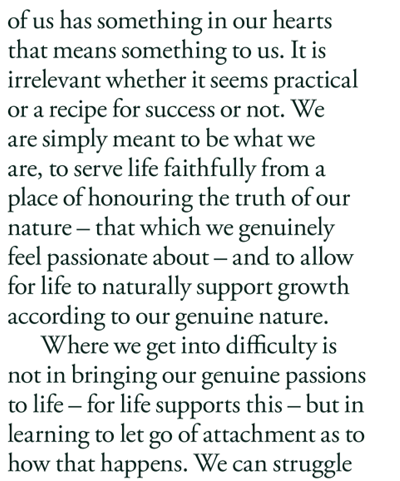 of us has something in our hearts that means something to us. It is irrelevant whether it seems practical or a recipe for success or not. We are simply meant to be what we are, to serve life faithfully from a place of honouring the truth of our nature – that which we genuinely feel passionate about – and to allow for life to naturally support growth according to our genuine nature.

Where we get into difficulty is not in bringing our genuine passions to life – for life supports this – but in learning to let go of attachment as to how that happens. We can struggle